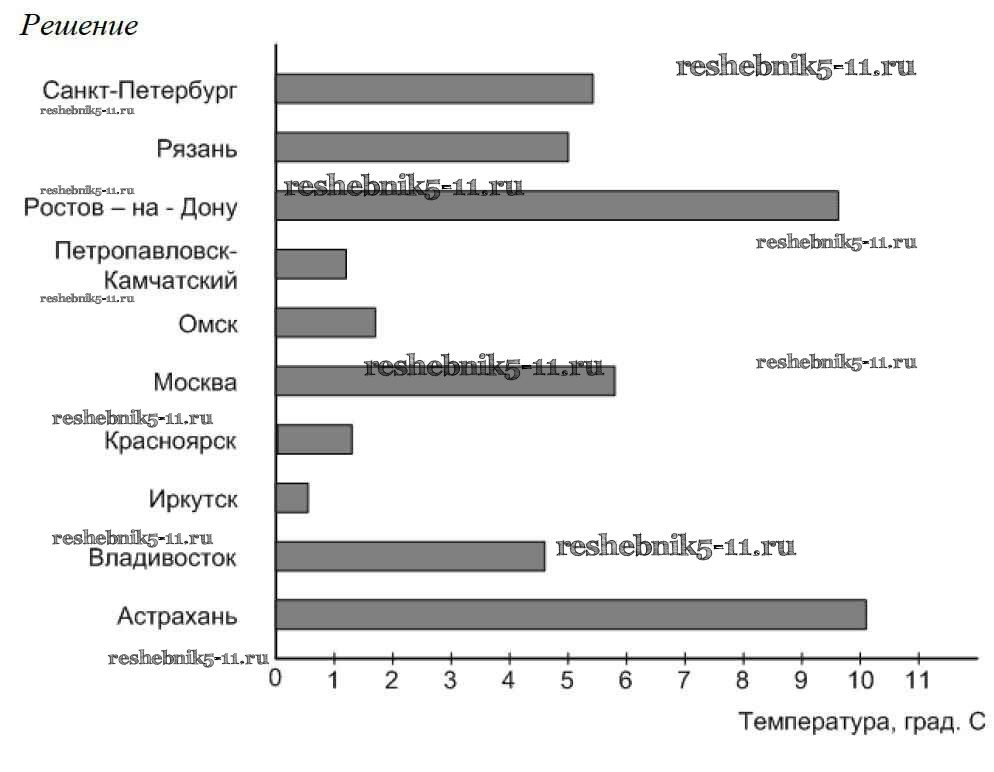 Решение

reshebnik5-11.ru

Санкт-Петербург
reshebnik5-11.ru

Рязань

reshebnik5-11.ru
reshebnik5-11.ru
Ростов – на - Дону

reshebnik5-11.ru

Петропавловск-Камчатский
reshebnik5-11.ru

Омск

reshebnik5-11.ru
reshebnik5-11.ru
Москва

reshebnik5-11.ru
Красноярск

Иркутск

reshebnik5-11.ru
Владивосток
reshebnik5-11.ru

Астрахань

reshebnik5-11.ru

0 1 2 3 4 5 6 7 8 9 10 11

Температура, град. С